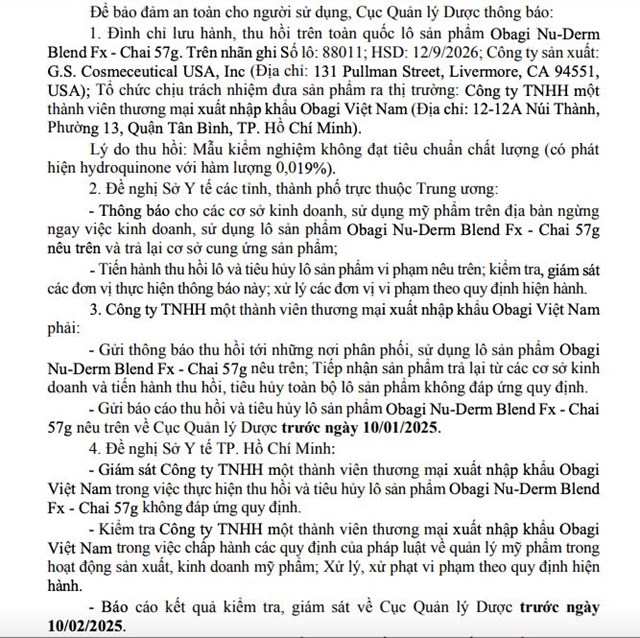 Để bảo đảm an toàn cho người sử dụng, Cục Quản lý Dược thông báo:

1. Đình chỉ lưu hành, thu hồi trên toàn quốc lô sản phẩm Obagi Nu-Derm Blend Fx - Chai 57g. Trên nhãn ghi Số lô: 88011; HSD: 12/9/2026; Công ty sản xuất: G.S. Cosmeceutical USA, Inc (Địa chỉ: 131 Pullman Street, Livermore, CA 94551, USA); Tổ chức chịu trách nhiệm đưa sản phẩm ra thị trường: Công ty TNHH một thành viên thương mại xuất nhập khẩu Obagi Việt Nam (Địa chỉ: 12-12A Núi Thành, Phường 13, Quận Tân Bình, TP. Hồ Chí Minh).

Lý do thu hồi: Mẫu kiểm nghiệm không đạt tiêu chuẩn chất lượng (có phát hiện hydroquinone với hàm lượng 0,019%).

2. Đề nghị Sở Y tế các tỉnh, thành phố trực thuộc Trung ương:

- Thông báo cho các cơ sở kinh doanh, sử dụng mỹ phẩm trên địa bàn ngừng ngay việc kinh doanh, sử dụng lô sản phẩm Obagi Nu-Derm Blend Fx - Chai 57g nêu trên và trả lại cơ sở cung ứng sản phẩm;

- Tiến hành thu hồi lô và tiêu hủy lô sản phẩm vi phạm nêu trên; kiểm tra, giám sát các đơn vị thực hiện thông báo này; xử lý các đơn vị vi phạm theo quy định hiện hành.

3. Công ty TNHH một thành viên thương mại xuất nhập khẩu Obagi Việt Nam phải:

- Gửi thông báo thu hồi tới những nơi phân phối, sử dụng lô sản phẩm Obagi Nu-Derm Blend Fx - Chai 57g nêu trên; Tiếp nhận sản phẩm trả lại từ các cơ sở kinh doanh và tiến hành thu hồi, tiêu hủy toàn bộ lô sản phẩm không đáp ứng quy định.

- Gửi báo cáo thu hồi và tiêu hủy lô sản phẩm Obagi Nu-Derm Blend Fx - Chai 57g nêu trên về Cục Quản lý Dược trước ngày 10/01/2025.

4. Đề nghị Sở Y tế TP. Hồ Chí Minh:

- Giám sát Công ty TNHH một thành viên thương mại xuất nhập khẩu Obagi Việt Nam trong việc thực hiện thu hồi và tiêu hủy lô sản phẩm Obagi Nu-Derm Blend Fx - Chai 57g không đáp ứng quy định.

- Kiểm tra Công ty TNHH một thành viên thương mại xuất nhập khẩu Obagi Việt Nam trong việc chấp hành các quy định của pháp luật về quản lý mỹ phẩm trong hoạt động sản xuất, kinh doanh mỹ phẩm; Xử lý, xử phạt vi phạm theo quy định hiện hành.

- Báo cáo kết quả kiểm tra, giám sát về Cục Quản lý Dược trước ngày 10/02/2025.